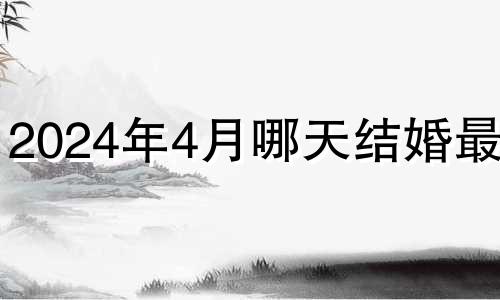 2024年4月哪天结婚最